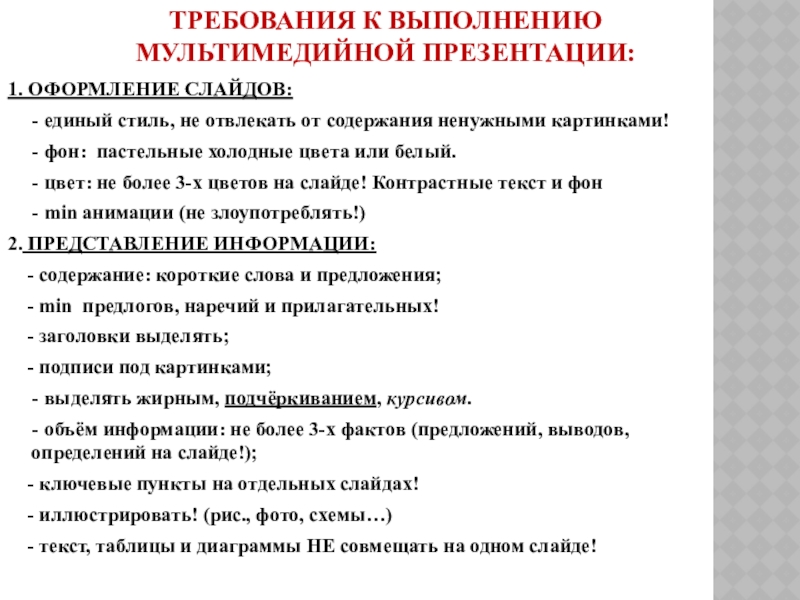 ТРЕБОВАНИЯ К ВЫПОЛНЕНИЮ МУЛЬТИМЕДИЙНОЙ ПРЕЗЕНТАЦИИ:

1. ОФОРМЛЕНИЕ СЛАЙДОВ:

- единый стиль, не отвлекать от содержания ненужными картинками!

- фон: пастельные холодные цвета или белый.

- цвет: не более 3-х цветов на слайде! Контрастные текст и фон

- min анимации (не злоупотреблять!)

2. ПРЕДСТАВЛЕНИЕ ИНФОРМАЦИИ:

- содержание: короткие слова и предложения;

- min предлогов, наречий и прилагательных!

- заголовки выделять;

- подписи под картинками;

- выделять жирным, подчёркиванием, курсивом.

- объём информации: не более 3-х фактов (предложений, выводов, определений на слайде!);

- ключевые пункты на отдельных слайдах!

- иллюстрировать! (рис., фото, схемы…)

- текст, таблицы и диаграммы НЕ совмещать на одном слайде!